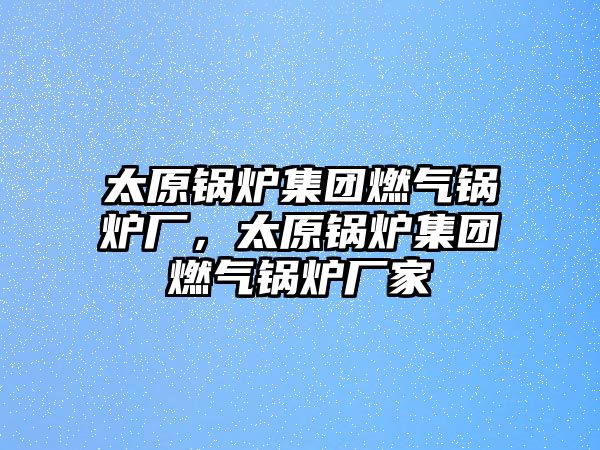 太原锅炉集团燃气锅炉厂，太原锅炉集团燃气锅炉厂家